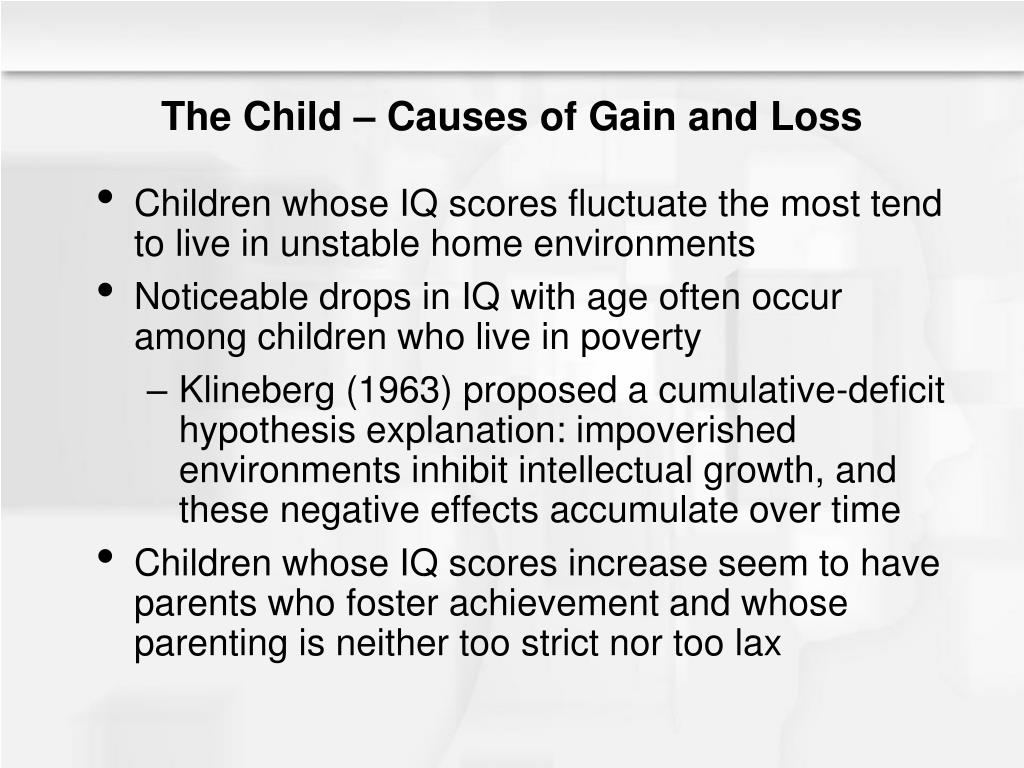 The Child – Causes of Gain and Loss

• Children whose IQ scores fluctuate the most tend to live in unstable home environments
• Noticeable drops in IQ with age often occur among children who live in poverty
– Klineberg (1963) proposed a cumulative-deficit hypothesis explanation: impoverished environments inhibit intellectual growth, and these negative effects accumulate over time
• Children whose IQ scores increase seem to have parents who foster achievement and whose parenting is neither too strict nor too lax